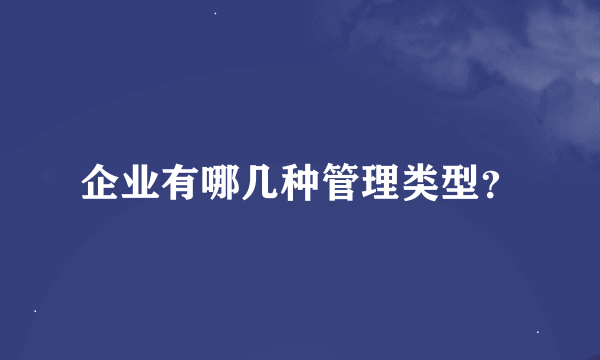 企业有哪几种管理类型?